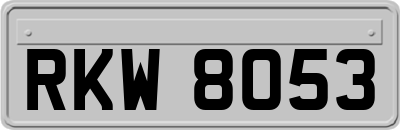 RKW 8053